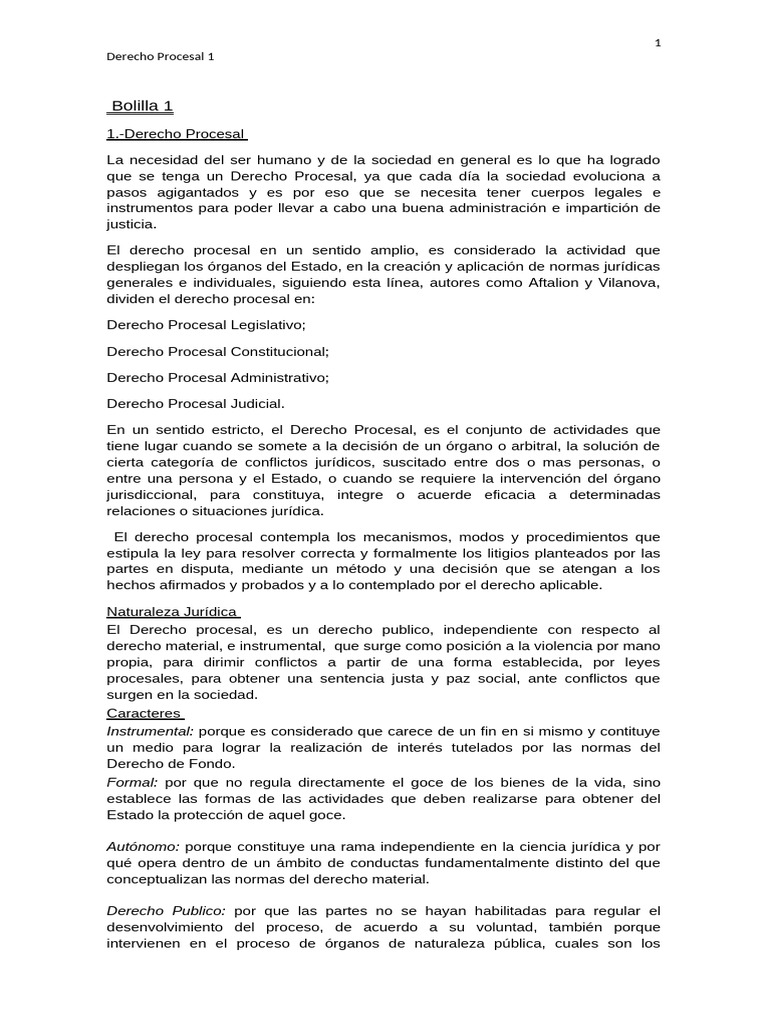 1

Derecho Procesal 1

Bolilla 1

1.-Derecho Procesal

La necesidad del ser humano y de la sociedad en general es lo que ha logrado que se tenga un Derecho Procesal, ya que cada día la sociedad evoluciona a pasos agigantados y es por eso que se necesita tener cuerpos legales e instrumentos para poder llevar a cabo una buena administración e impartición de justicia.

El derecho procesal en un sentido amplio, es considerado la actividad que despliegan los órganos del Estado, en la creación y aplicación de normas jurídicas generales e individuales, siguiendo esta línea, autores como Aftalion y Vilanova, dividen el derecho procesal en:

Derecho Procesal Legislativo;

Derecho Procesal Constitucional;

Derecho Procesal Administrativo;

Derecho Procesal Judicial.

En un sentido estricto, el Derecho Procesal, es el conjunto de actividades que tiene lugar cuando se somete a la decisión de un órgano o arbitral, la solución de cierta categoría de conflictos jurídicos, suscitado entre dos o mas personas, o entre una persona y el Estado, o cuando se requiere la intervención del órgano jurisdiccional, para constituya, integre o acuerde eficacia a determinadas relaciones o situaciones jurídica.

El derecho procesal contempla los mecanismos, modos y procedimientos que estipula la ley para resolver correcta y formalmente los litigios planteados por las partes en disputa, mediante un método y una decisión que se atengan a los hechos afirmados y probados y a lo contemplado por el derecho aplicable.

Naturaleza Jurídica
El Derecho procesal, es un derecho publico, independiente con respecto al derecho material, e instrumental, que surge como posición a la violencia por mano propia, para dirimir conflictos a partir de una forma establecida, por leyes procesales, para obtener una sentencia justa y paz social, ante conflictos que surgen en la sociedad.
Caracteres
Instrumental: porque es considerado que carece de un fin en si mismo y contituye un medio para lograr la realización de interés tutelados por las normas del Derecho de Fondo.
Formal: por que no regula directamente el goce de los bienes de la vida, sino establece las formas de las actividades que deben realizarse para obtener del Estado la protección de aquel goce.

Autónomo: porque constituye una rama independiente en la ciencia jurídica y por qué opera dentro de un ámbito de conductas fundamentalmente distinto del que conceptualizan las normas del derecho material.

Derecho Publico: por que las partes no se hayan habilitadas para regular el desenvolvimiento del proceso, de acuerdo a su voluntad, también porque intervienen en el proceso de órganos de naturaleza pública, cuales son los